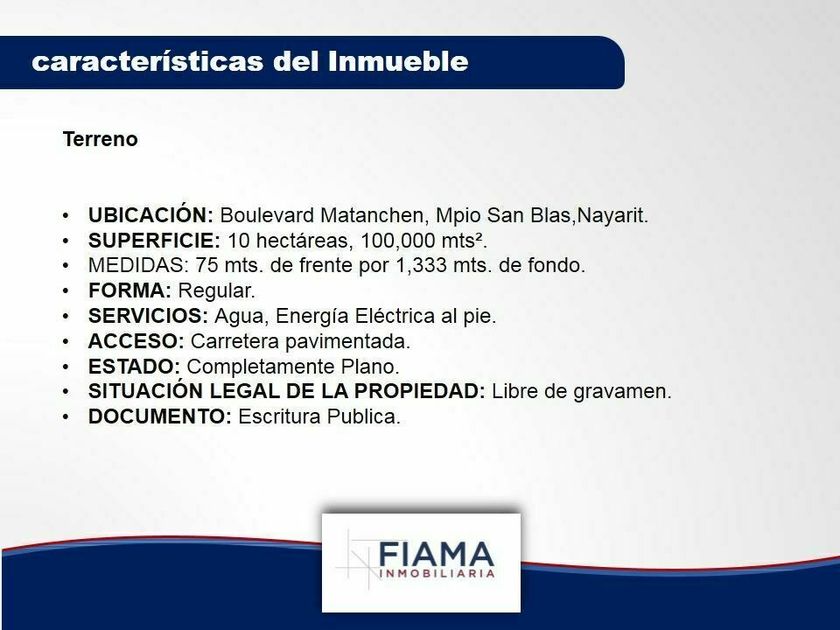 características del Inmueble

Terreno

• UBICACIÓN: Boulevard Matanchen, Mpio San Blas,Nayarit.
• SUPERFICIE: 10 hectáreas, 100,000 mts².
• MEDIDAS: 75 mts. de frente por 1,333 mts. de fondo.
• FORMA: Regular.
• SERVICIOS: Agua, Energía Eléctrica al pie.
• ACCESO: Carretera pavimentada.
• ESTADO: Completamente Plano.
• SITUACIÓN LEGAL DE LA PROPIEDAD: Libre de gravamen.
• DOCUMENTO: Escritura Publica.

FIAMA
INMOBILIARIA